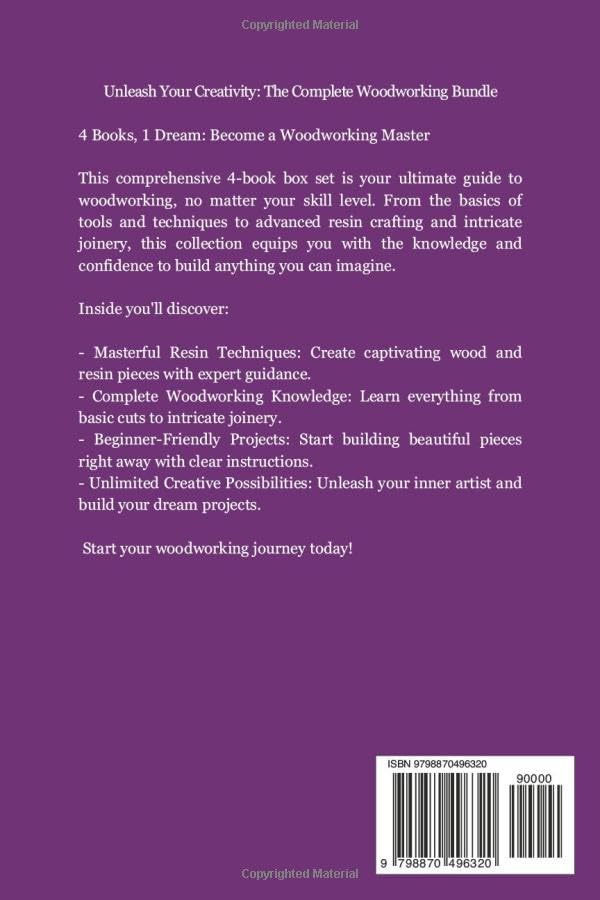 Copyrighted Material

Unleash Your Creativity: The Complete Woodworking Bundle

4 Books, 1 Dream: Become a Woodworking Master

This comprehensive 4-book box set is your ultimate guide to woodworking, no matter your skill level. From the basics of tools and techniques to advanced resin crafting and intricate joinery, this collection equips you with the knowledge and confidence to build anything you can imagine.

Inside you'll discover:

- Masterful Resin Techniques: Create captivating wood and resin pieces with expert guidance.
- Complete Woodworking Knowledge: Learn everything from basic cuts to intricate joinery.
- Beginner-Friendly Projects: Start building beautiful pieces right away with clear instructions.
- Unlimited Creative Possibilities: Unleash your inner artist and build your dream projects.

Start your woodworking journey today!

ISBN 9798870496320

90000

9 798870 496320

Copyrighted Material